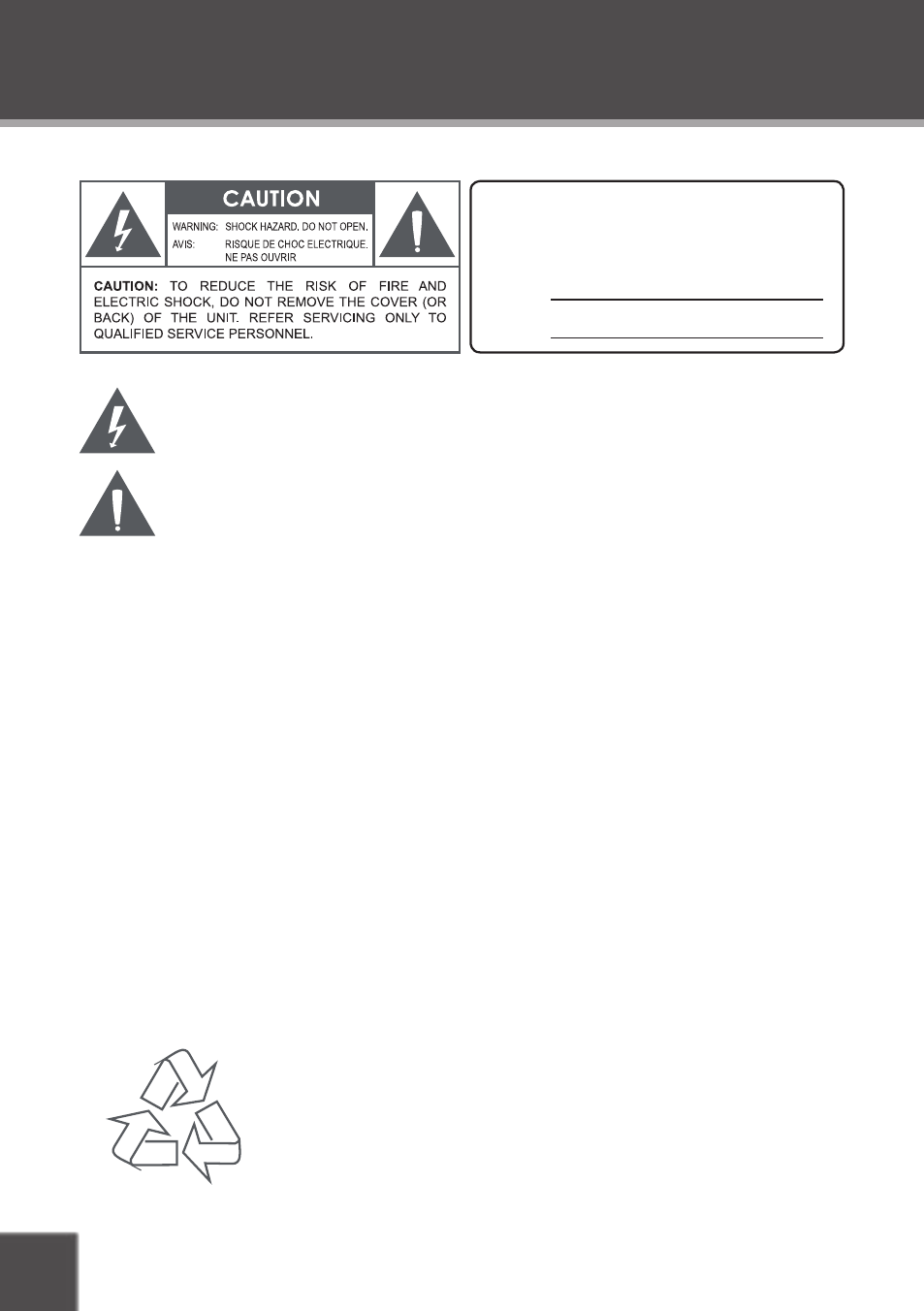 CAUTION

WARNING: SHOCK HAZARD. DO NOT OPEN.

AVIS: RISQUE DE CHOC ELECTRIQUE. NE PAS OUVRIR

CAUTION: TO REDUCE THE RISK OF FIRE AND ELECTRIC SHOCK, DO NOT REMOVE THE COVER (OR BACK) OF THE UNIT. REFER SERVICING ONLY TO QUALIFIED SERVICE PERSONNEL.